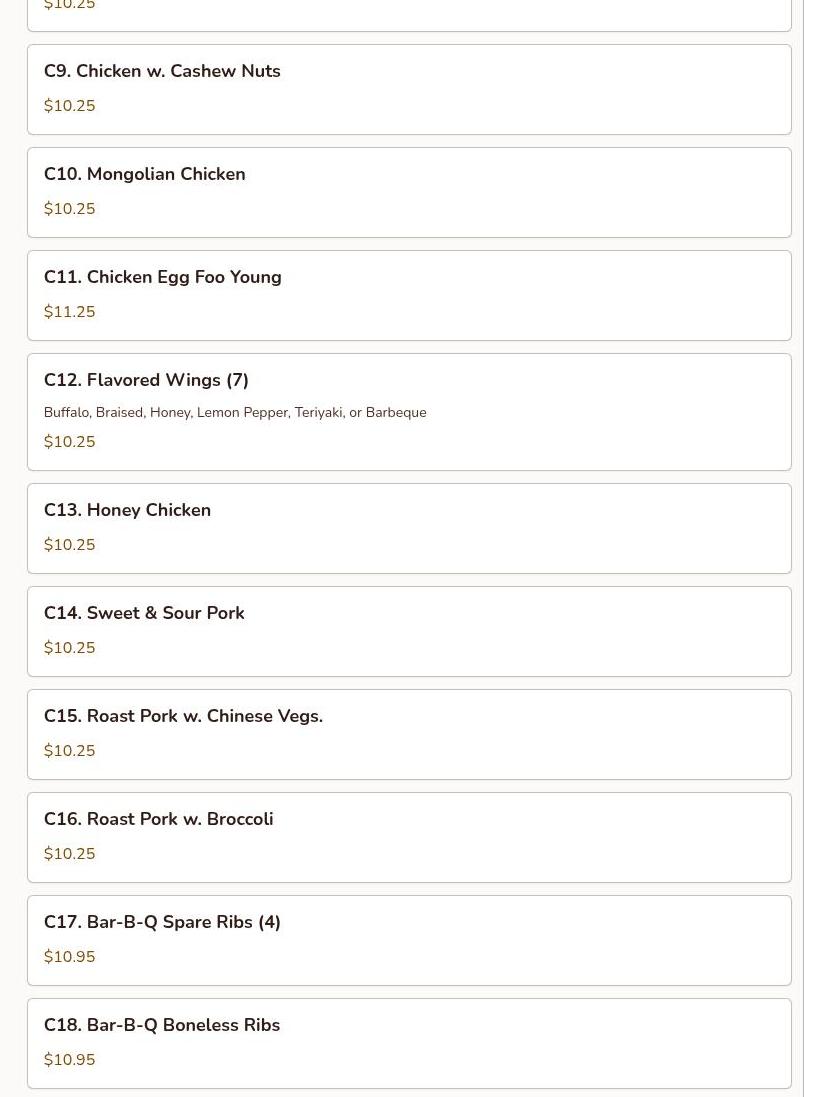 $10.25

C9. Chicken w. Cashew Nuts

$10.25

C10. Mongolian Chicken

$10.25

C11. Chicken Egg Foo Young

$11.25

C12. Flavored Wings (7)

Buffalo, Braised, Honey, Lemon Pepper, Teriyaki, or Barbeque

$10.25

C13. Honey Chicken

$10.25

C14. Sweet & Sour Pork

$10.25

C15. Roast Pork w. Chinese Vegs.

$10.25

C16. Roast Pork w. Broccoli

$10.25

C17. Bar-B-Q Spare Ribs (4)

$10.95

C18. Bar-B-Q Boneless Ribs

$10.95